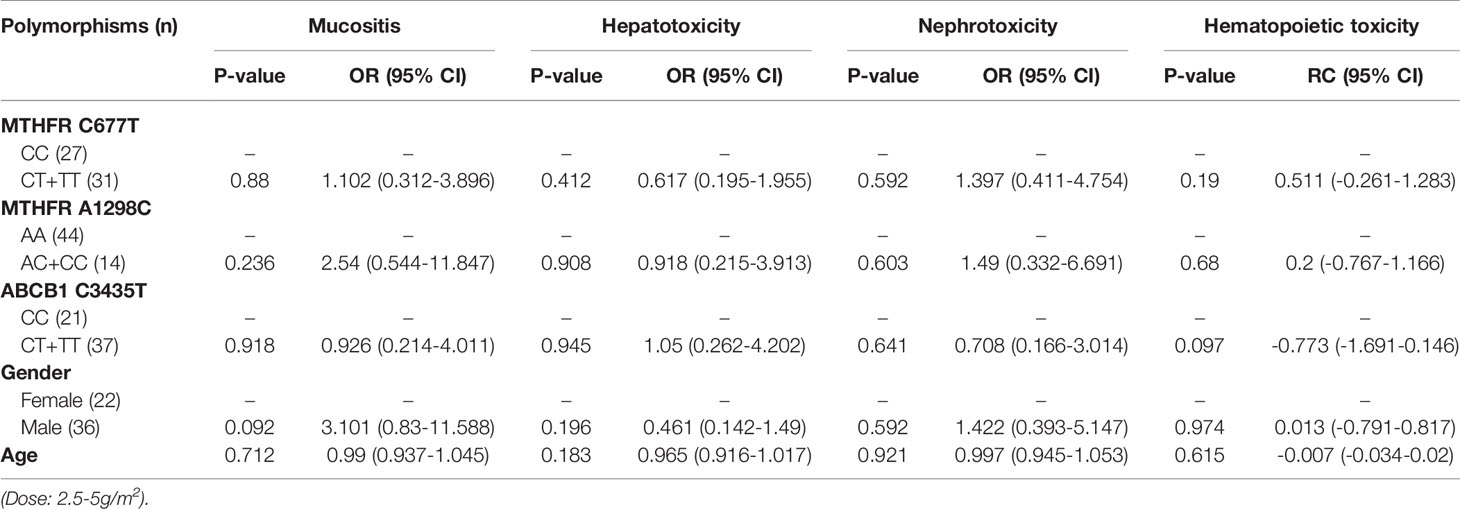 | Polymorphisms (n) | Mucositis | | Hepatotoxicity | | Nephrotoxicity | | Hematopoietic toxicity | |
|---|---|---|---|---|---|---|---|---|
| | P-value | OR (95% CI) | P-value | OR (95% CI) | P-value | OR (95% CI) | P-value | RC (95% CI) |
| **MTHFR C677T** | | | | | | | | |
| CC (27) | – | – | – | – | – | – | – | – |
| CT+TT (31) | 0.88 | 1.102 (0.312-3.896) | 0.412 | 0.617 (0.195-1.955) | 0.592 | 1.397 (0.411-4.754) | 0.19 | 0.511 (-0.261-1.283) |
| **MTHFR A1298C** | | | | | | | | |
| AA (44) | – | – | – | – | – | – | – | – |
| AC+CC (14) | 0.236 | 2.54 (0.544-11.847) | 0.908 | 0.918 (0.215-3.913) | 0.603 | 1.49 (0.332-6.691) | 0.68 | 0.2 (-0.767-1.166) |
| **ABCB1 C3435T** | | | | | | | | |
| CC (21) | – | – | – | – | – | – | – | – |
| CT+TT (37) | 0.918 | 0.926 (0.214-4.011) | 0.945 | 1.05 (0.262-4.202) | 0.641 | 0.708 (0.166-3.014) | 0.097 | -0.773 (-1.691-0.146) |
| **Gender** | | | | | | | | |
| Female (22) | – | – | – | – | – | – | – | – |
| Male (36) | 0.092 | 3.101 (0.83-11.588) | 0.196 | 0.461 (0.142-1.49) | 0.592 | 1.422 (0.393-5.147) | 0.974 | 0.013 (-0.791-0.817) |
| **Age** | 0.712 | 0.99 (0.937-1.045) | 0.183 | 0.965 (0.916-1.017) | 0.921 | 0.997 (0.945-1.053) | 0.615 | -0.007 (-0.034-0.02) |

(Dose: 2.5-5g/$m^2$).